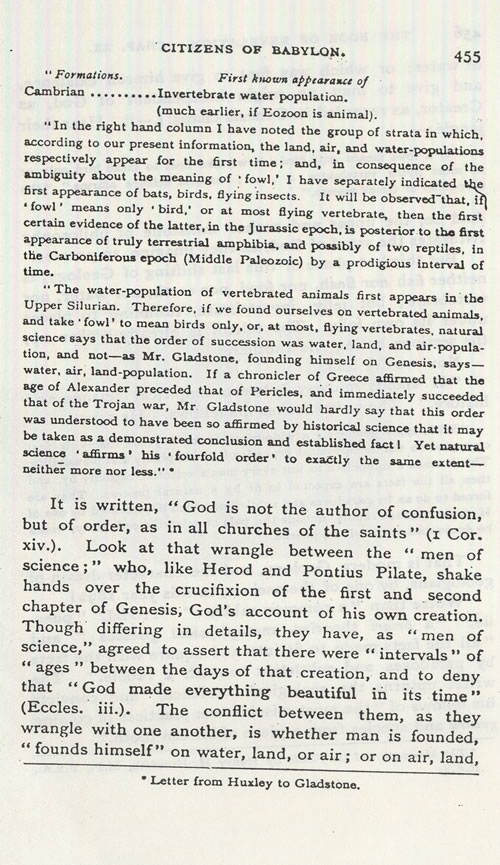 CITIZENS OF BABYLON. 455

"Formations. First known appearance of
Cambrian ..........Invertebrate water population.
(much earlier, if Eozoon is animal).

"In the right hand column I have noted the group of strata in which, according to our present information, the land, air, and water-populations respectively appear for the first time; and, in consequence of the ambiguity about the meaning of 'fowl,' I have separately indicated the first appearance of bats, birds, flying insects. It will be observed that, if 'fowl' means only 'bird,' or at most flying vertebrate, then the first certain evidence of the latter, in the Jurassic epoch, is posterior to the first appearance of truly terrestrial amphibia, and possibly of two reptiles, in the Carboniferous epoch (Middle Paleozoic) by a prodigious interval of time.

"The water-population of vertebrated animals first appears in the Upper Silurian. Therefore, if we found ourselves on vertebrated animals, and take 'fowl' to mean birds only, or, at most, flying vertebrates, natural science says that the order of succession was water, land, and air-population, and not—as Mr. Gladstone, founding himself on Genesis, says—water, air, land-population. If a chronicler of Greece affirmed that the age of Alexander preceded that of Pericles, and immediately succeeded that of the Trojan war, Mr Gladstone would hardly say that this order was understood to have been so affirmed by historical science that it may be taken as a demonstrated conclusion and established fact! Yet natural science 'affirms' his 'fourfold order' to exactly the same extent—neither more nor less." *

It is written, "God is not the author of confusion, but of order, as in all churches of the saints" (1 Cor. xiv.). Look at that wrangle between the "men of science;" who, like Herod and Pontius Pilate, shake hands over the crucifixion of the first and second chapter of Genesis, God's account of his own creation. Though differing in details, they have, as "men of science," agreed to assert that there were "intervals" of "ages" between the days of that creation, and to deny that "God made everything beautiful in its time" (Eccles. iii.). The conflict between them, as they wrangle with one another, is whether man is founded, "founds himself" on water, land, or air; or on air, land,

* Letter from Huxley to Gladstone.